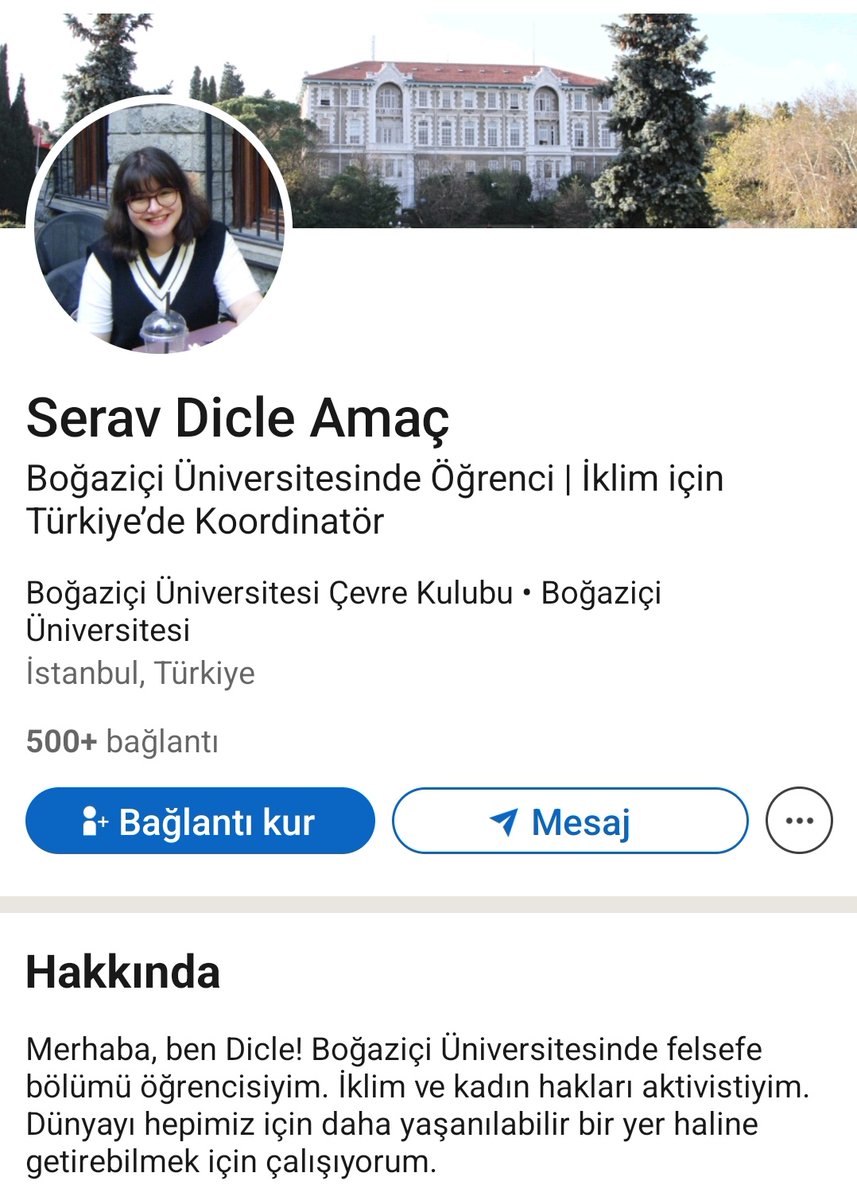 Serav Dicle Amaç

Boğaziçi Üniversitesinde Öğrenci | İklim için Türkiye'de Koordinatör

Boğaziçi Üniversitesi Çevre Kulubu • Boğaziçi Üniversitesi
İstanbul, Türkiye

500+ bağlantı

Bağlantı kur

Mesaj

Hakkında

Merhaba, ben Dicle! Boğaziçi Üniversitesinde felsefe bölümü öğrencisiyim. İklim ve kadın hakları aktivistiyim. Dünyayı hepimiz için daha yaşanılabilir bir yer haline getirebilmek için çalışıyorum.